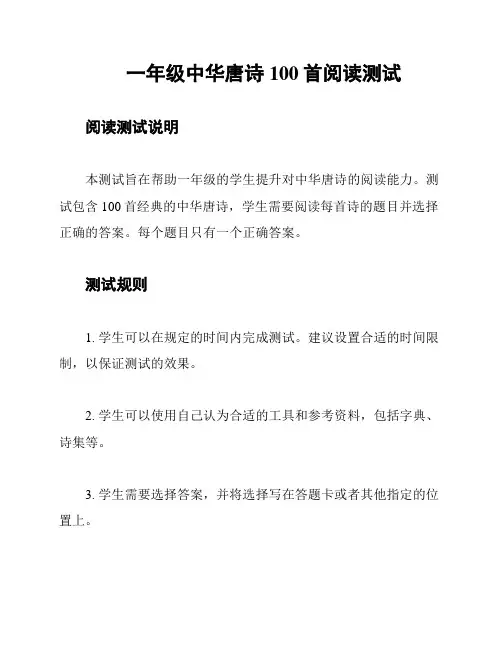 一年级中华唐诗 100 首阅读测试

阅读测试说明

本测试旨在帮助一年级的学生提升对中华唐诗的阅读能力。测试包含 100 首经典的中华唐诗，学生需要阅读每首诗的题目并选择正确的答案。每个题目只有一个正确答案。

测试规则

1. 学生可以在规定的时间内完成测试。建议设置合适的时间限制，以保证测试的效果。

2. 学生可以使用自己认为合适的工具和参考资料，包括字典、诗集等。

3. 学生需要选择答案，并将选择写在答题卡或者其他指定的位置上。